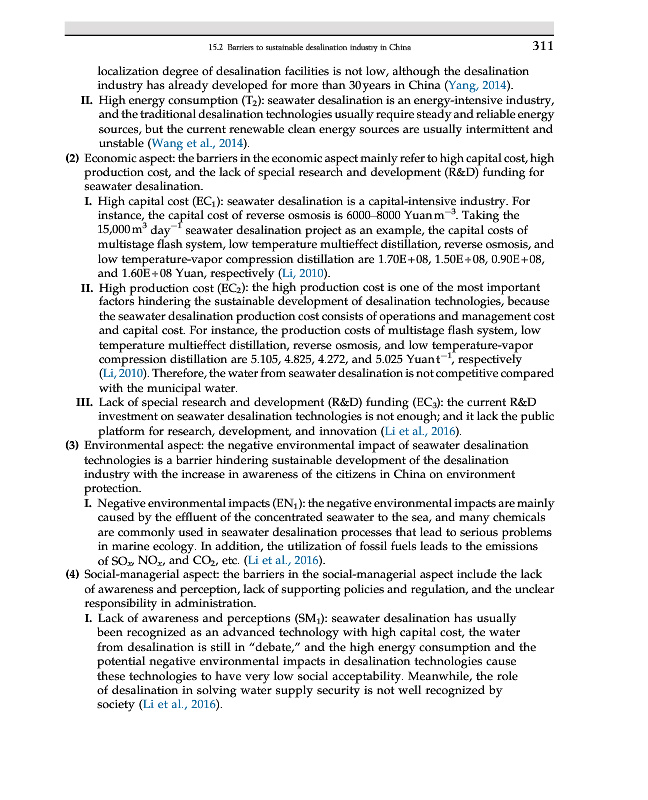 15.2 Barriers to sustainable desalination industry in China 311

localization degree of desalination facilities is not low, although the desalination industry has already developed for more than 30 years in China (Yang, 2014).

II. High energy consumption ($T_2$): seawater desalination is an energy-intensive industry, and the traditional desalination technologies usually require steady and reliable energy sources, but the current renewable clean energy sources are usually intermittent and unstable (Wang et al., 2014).

(2) Economic aspect: the barriers in the economic aspect mainly refer to high capital cost, high production cost, and the lack of special research and development (R&D) funding for seawater desalination.

I. High capital cost ($EC_1$): seawater desalination is a capital-intensive industry. For instance, the capital cost of reverse osmosis is 6000–8000 Yuan $m^{-3}$. Taking the 15,000 $m^3$ $day^{-1}$ seawater desalination project as an example, the capital costs of multistage flash system, low temperature multieffect distillation, reverse osmosis, and low temperature-vapor compression distillation are 1.70E+08, 1.50E+08, 0.90E+08, and 1.60E+08 Yuan, respectively (Li, 2010).

II. High production cost ($EC_2$): the high production cost is one of the most important factors hindering the sustainable development of desalination technologies, because the seawater desalination production cost consists of operations and management cost and capital cost. For instance, the production costs of multistage flash system, low temperature multieffect distillation, reverse osmosis, and low temperature-vapor compression distillation are 5.105, 4.825, 4.272, and 5.025 Yuan $t^{-1}$, respectively (Li, 2010). Therefore, the water from seawater desalination is not competitive compared with the municipal water.

III. Lack of special research and development (R&D) funding ($EC_3$): the current R&D investment on seawater desalination technologies is not enough; and it lack the public platform for research, development, and innovation (Li et al., 2016).

(3) Environmental aspect: the negative environmental impact of seawater desalination technologies is a barrier hindering sustainable development of the desalination industry with the increase in awareness of the citizens in China on environment protection.

I. Negative environmental impacts ($EN_1$): the negative environmental impacts are mainly caused by the effluent of the concentrated seawater to the sea, and many chemicals are commonly used in seawater desalination processes that lead to serious problems in marine ecology. In addition, the utilization of fossil fuels leads to the emissions of $SO_x$, $NO_x$, and $CO_2$, etc. (Li et al., 2016).

(4) Social-managerial aspect: the barriers in the social-managerial aspect include the lack of awareness and perception, lack of supporting policies and regulation, and the unclear responsibility in administration.

I. Lack of awareness and perceptions ($SM_1$): seawater desalination has usually been recognized as an advanced technology with high capital cost, the water from desalination is still in "debate," and the high energy consumption and the potential negative environmental impacts in desalination technologies cause these technologies to have very low social acceptability. Meanwhile, the role of desalination in solving water supply security is not well recognized by society (Li et al., 2016).